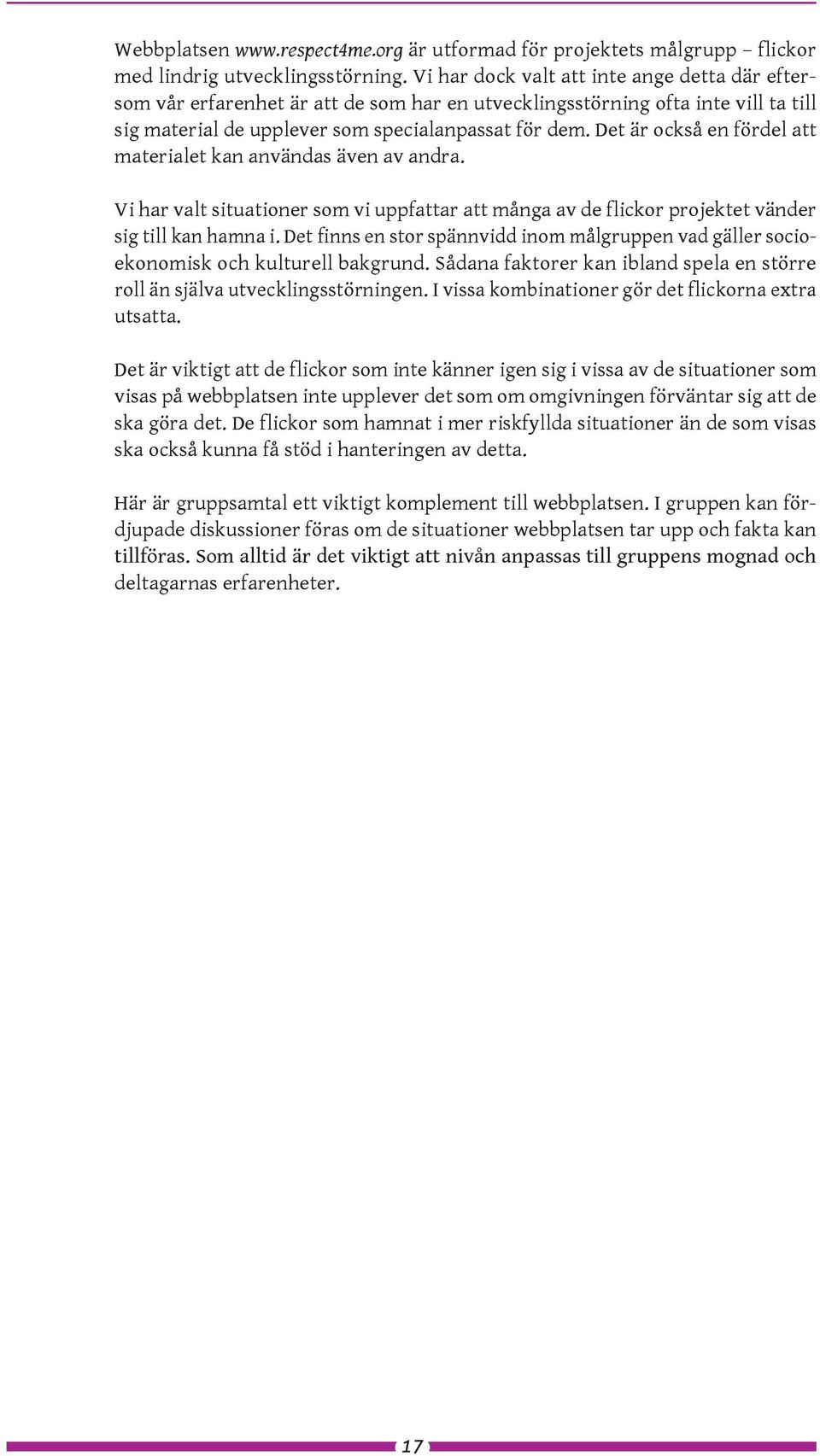 Webbplatsen www.respect4me.org är utformad för projektets målgrupp – flickor med lindrig utvecklingsstörning. Vi har dock valt att inte ange detta där eftersom vår erfarenhet är att de som har en utvecklingsstörning ofta inte vill ta till sig material de upplever som specialanpassat för dem. Det är också en fördel att materialet kan användas även av andra.

Vi har valt situationer som vi uppfattar att många av de flickor projektet vänder sig till kan hamna i. Det finns en stor spännvidd inom målgruppen vad gäller socioekonomisk och kulturell bakgrund. Sådana faktorer kan ibland spela en större roll än själva utvecklingsstörningen. I vissa kombinationer gör det flickorna extra utsatta.

Det är viktigt att de flickor som inte känner igen sig i vissa av de situationer som visas på webbplatsen inte upplever det som om omgivningen förväntar sig att de ska göra det. De flickor som hamnat i mer riskfyllda situationer än de som visas ska också kunna få stöd i hanteringen av detta.

Här är gruppsamtal ett viktigt komplement till webbplatsen. I gruppen kan fördjupade diskussioner föras om de situationer webbplatsen tar upp och fakta kan tillföras. Som alltid är det viktigt att nivån anpassas till gruppens mognad och deltagarnas erfarenheter.

17